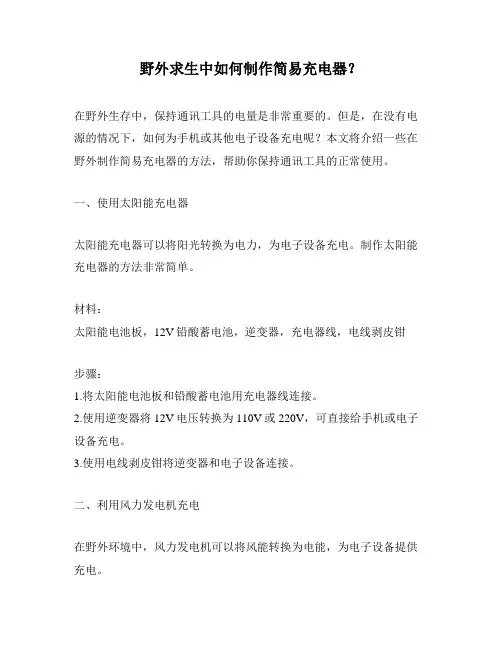 野外求生中如何制作简易充电器？

在野外生存中，保持通讯工具的电量是非常重要的。但是，在没有电源的情况下，如何为手机或其他电子设备充电呢？本文将介绍一些在野外制作简易充电器的方法，帮助你保持通讯工具的正常使用。

一、使用太阳能充电器

太阳能充电器可以将阳光转换为电力，为电子设备充电。制作太阳能充电器的方法非常简单。

材料：
太阳能电池板，12V 铅酸蓄电池，逆变器，充电器线，电线剥皮钳

步骤：
1.将太阳能电池板和铅酸蓄电池用充电器线连接。
2.使用逆变器将 12V 电压转换为 110V 或 220V，可直接给手机或电子设备充电。
3.使用电线剥皮钳将逆变器和电子设备连接。

二、利用风力发电机充电

在野外环境中，风力发电机可以将风能转换为电能，为电子设备提供充电。